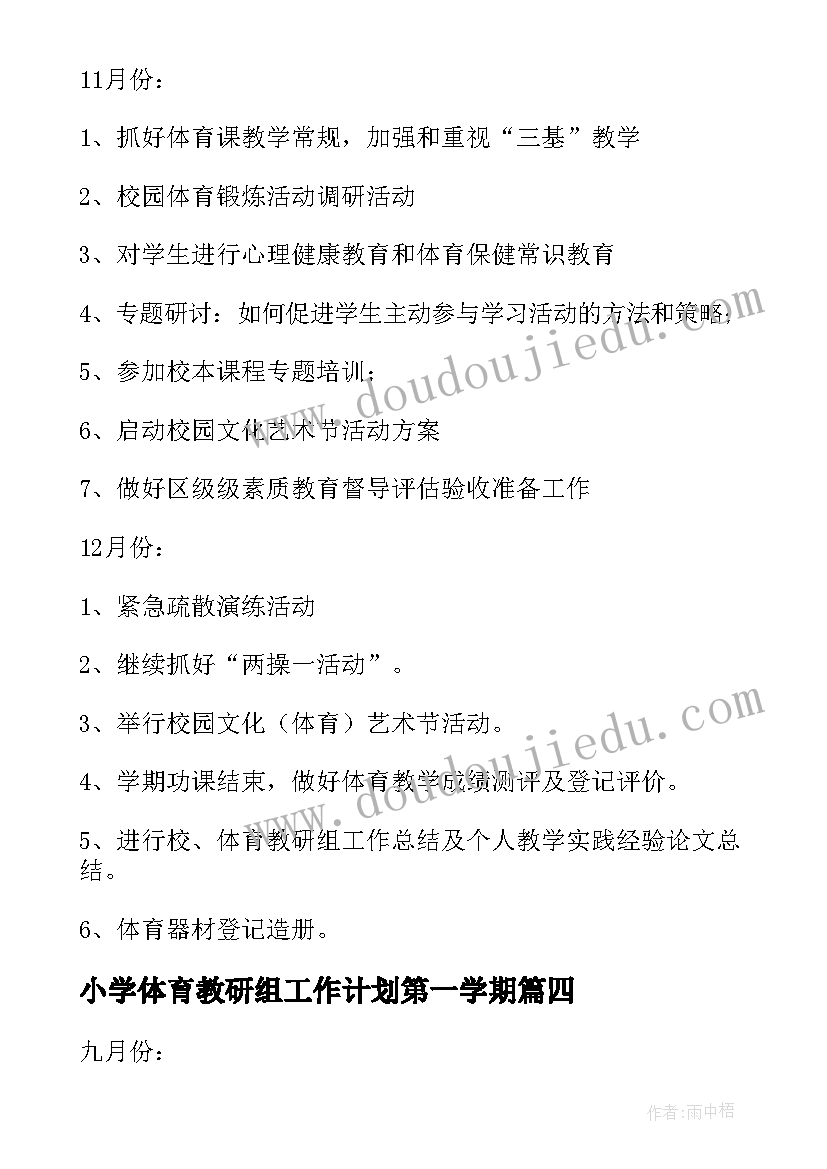 11月份：

1、抓好体育课教学常规，加强和重视“三基”教学

2、校园体育锻炼活动调研活动

3、对学生进行心理健康教育和体育保健常识教育

4、专题研讨：如何促进学生主动参与学习活动的方法和策略；

5、参加校本课程专题培训；

6、启动校园文化艺术节活动方案

7、做好区级级素质教育督导评估验收准备工作

12月份：

1、紧急疏散演练活动

2、继续抓好“两操一活动”。

3、举行校园文化（体育）艺术节活动。

4、学期功课结束，做好体育教学成绩测评及登记评价。

5、进行校、体育教研组工作总结及个人教学实践经验论文总结。

6、体育器材登记造册。

小学体育教研组工作计划第一学期篇四

九月份：

www.doudoujiedu.com

www.doudoujiedu.com

作者：雨中梧